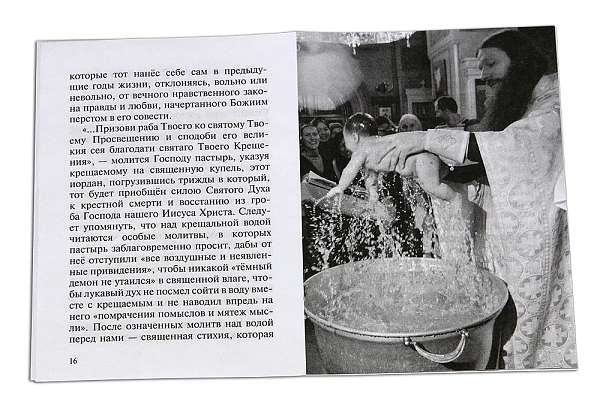 которые тот нанёс себе сам в предыдущие годы жизни, отклоняясь, вольно или невольно, от вечного нравственного закона правды и любви, начертанного Божиим перстом в его совести.

«...Призови раба Твоего ко святому Твоему Просвещению и сподоби его великия сея благодати святаго Твоего Крещения», — молится Господу пастырь, указуя крещаемому на священную купель, этот иордан, погрузившись трижды в который, тот будет приобщён силою Святого Духа к крестной смерти и восстанию из гроба Господа нашего Иисуса Христа. Следует упомянуть, что над крещальной водой читаются особые молитвы, в которых пастырь заблаговременно просит, дабы от неё отступили «все воздушные и неявленные привидения», чтобы никакой «тёмный демон не утаился» в священной влаге, чтобы лукавый дух не посмел сойти в воду вместе с крещаемым и не наводил впредь на него «помрачения помыслов и мятеж мысли». После означенных молитв над водой перед нами — священная стихия, которая

16